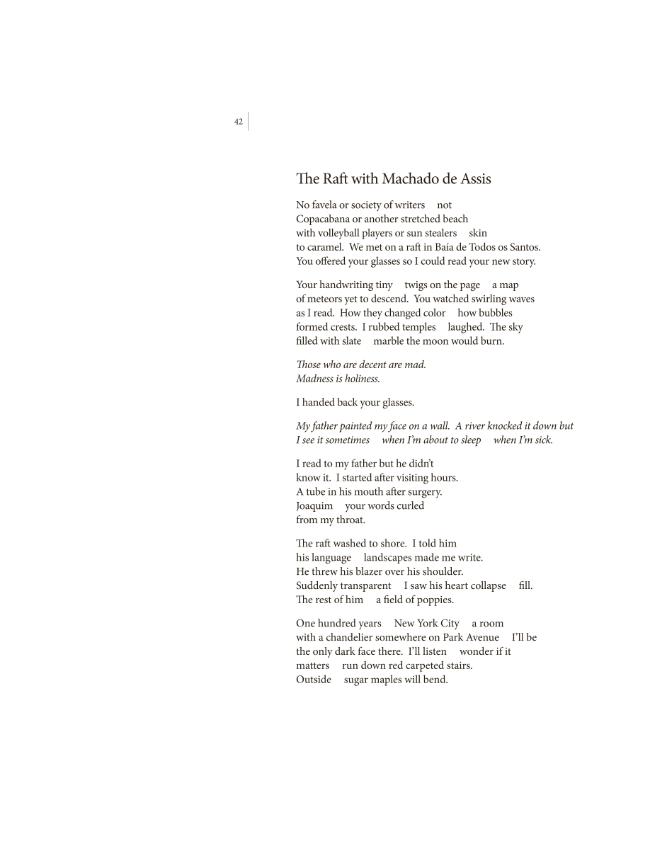 42

The Raft with Machado de Assis

No favela or society of writers not
Copacabana or another stretched beach
with volleyball players or sun stealers skin
to caramel. We met on a raft in Baía de Todos os Santos.
You offered your glasses so I could read your new story.

Your handwriting tiny twigs on the page a map
of meteors yet to descend. You watched swirling waves
as I read. How they changed color how bubbles
formed crests. I rubbed temples laughed. The sky
filled with slate marble the moon would burn.

Those who are decent are mad.
Madness is holiness.

I handed back your glasses.

My father painted my face on a wall. A river knocked it down but
I see it sometimes when I'm about to sleep when I'm sick.

I read to my father but he didn't
know it. I started after visiting hours.
A tube in his mouth after surgery.
Joaquim your words curled
from my throat.

The raft washed to shore. I told him
his language landscapes made me write.
He threw his blazer over his shoulder.
Suddenly transparent I saw his heart collapse fill.
The rest of him a field of poppies.

One hundred years New York City a room
with a chandelier somewhere on Park Avenue I'll be
the only dark face there. I'll listen wonder if it
matters run down red carpeted stairs.
Outside sugar maples will bend.